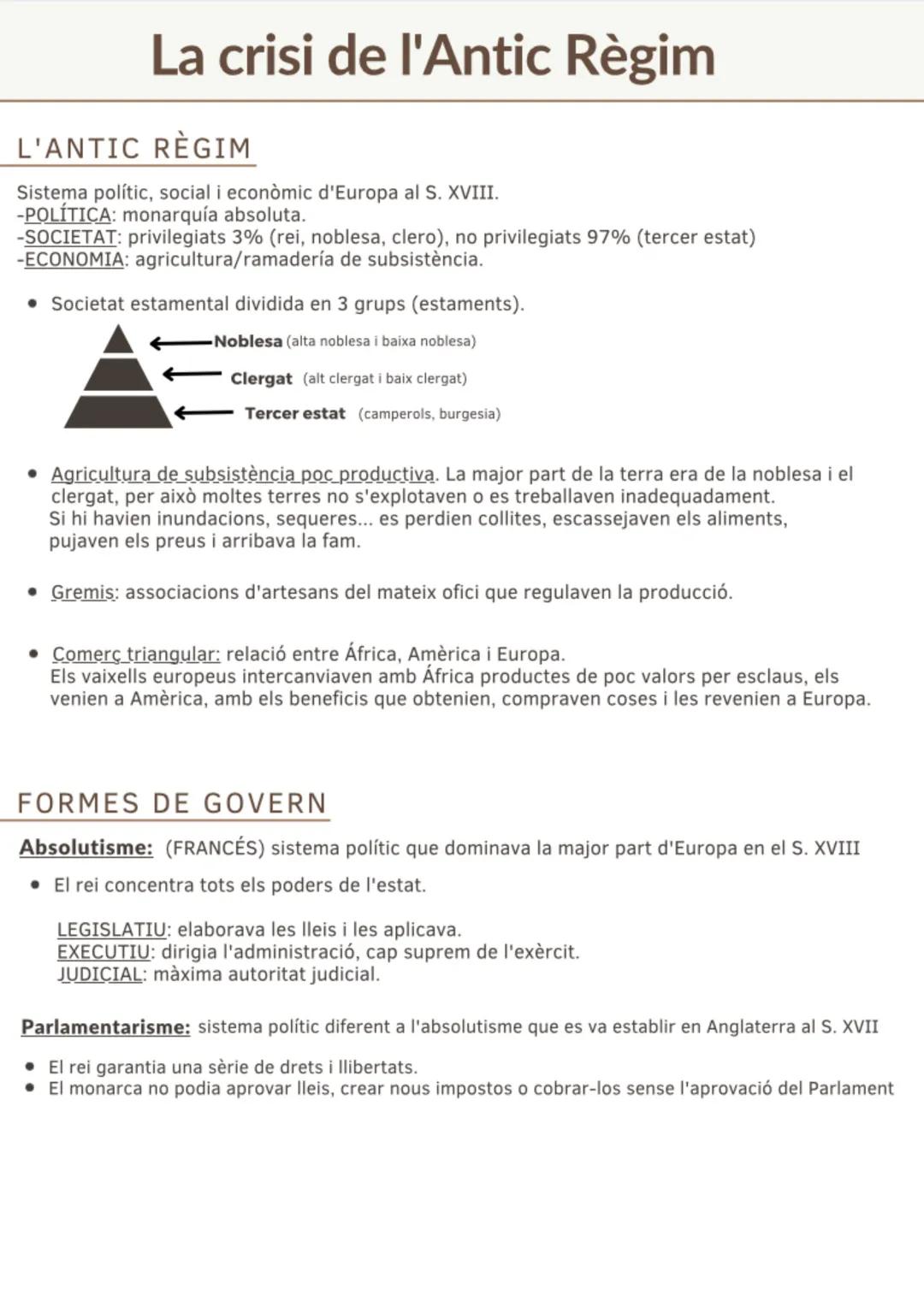 La crisi de l'Antic Règim

L'ANTIC RÈGIM

Sistema polític, social i econòmic d'Europa al S. XVIII.
-POLÍTICA: monarquía absoluta.
-SOCIETAT: privilegiats 3% (rei, noblesa, clero), no privilegiats 97% (tercer estat)
-ECONOMIA: agricultura/ramadería de subsistència.

• Societat estamental dividida en 3 grups (estaments).

Noblesa (alta noblesa i baixa noblesa)
Clergat (alt clergat i baix clergat)
Tercer estat (camperols, burgesia)

• Agricultura de subsistència poc productiva. La major part de la terra era de la noblesa i el clergat, per això moltes terres no s'explotaven o es treballaven inadequadament. Si hi havien inundacions, sequeres... es perdien collites, escassejaven els aliments, pujaven els preus i arribava la fam.

• Gremis: associacions d'artesans del mateix ofici que regulaven la producció.

• Comerç triangular: relació entre África, Amèrica i Europa. Els vaixells europeus intercanviaven amb África productes de poc valors per esclaus, els venien a Amèrica, amb els beneficis que obtenien, compraven coses i les revenien a Europa.

FORMES DE GOVERN

Absolutisme: (FRANCÉS) sistema polític que dominava la major part d'Europa en el S. XVIII

• El rei concentra tots els poders de l'estat.

LEGISLATIU: elaborava les lleis i les aplicava.
EXECUTIU: dirigia l'administració, cap suprem de l'exèrcit.
JUDICIAL: màxima autoritat judicial.

Parlamentarisme: sistema polític diferent a l'absolutisme que es va establir en Anglaterra al S. XVII

• El rei garantia una sèrie de drets i llibertats.
• El monarca no podia aprovar lleis, crear nous impostos o cobrar-los sense l'aprovació del Parlament